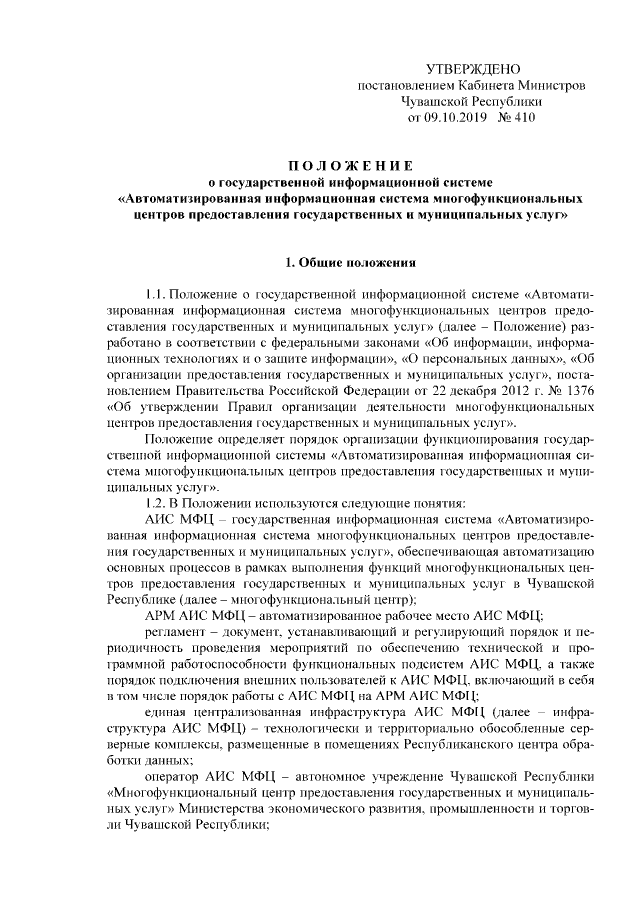 УТВЕРЖДЕНО
постановлением Кабинета Министров
Чувашской Республики
от 09.10.2019 № 410

ПОЛОЖЕНИЕ
о государственной информационной системе
«Автоматизированная информационная система многофункциональных центров предоставления государственных и муниципальных услуг»

1. Общие положения

1.1. Положение о государственной информационной системе «Автоматизированная информационная система многофункциональных центров предоставления государственных и муниципальных услуг» (далее – Положение) разработано в соответствии с федеральными законами «Об информации, информационных технологиях и о защите информации», «О персональных данных», «Об организации предоставления государственных и муниципальных услуг», постановлением Правительства Российской Федерации от 22 декабря 2012 г. № 1376 «Об утверждении Правил организации деятельности многофункциональных центров предоставления государственных и муниципальных услуг».

Положение определяет порядок организации функционирования государственной информационной системы «Автоматизированная информационная система многофункциональных центров предоставления государственных и муниципальных услуг».

1.2. В Положении используются следующие понятия:

АИС МФЦ – государственная информационная система «Автоматизированная информационная система многофункциональных центров предоставления государственных и муниципальных услуг», обеспечивающая автоматизацию основных процессов в рамках выполнения функций многофункциональных центров предоставления государственных и муниципальных услуг в Чувашской Республике (далее – многофункциональный центр);

АРМ АИС МФЦ – автоматизированное рабочее место АИС МФЦ;

регламент – документ, устанавливающий и регулирующий порядок и периодичность проведения мероприятий по обеспечению технической и программной работоспособности функциональных подсистем АИС МФЦ, а также порядок подключения внешних пользователей к АИС МФЦ, включающий в себя в том числе порядок работы с АИС МФЦ на АРМ АИС МФЦ;

единая централизованная инфраструктура АИС МФЦ (далее – инфраструктура АИС МФЦ) – технологически и территориально обособленные серверные комплексы, размещенные в помещениях Республиканского центра обработки данных;

оператор АИС МФЦ – автономное учреждение Чувашской Республики «Многофункциональный центр предоставления государственных и муниципальных услуг» Министерства экономического развития, промышленности и торговли Чувашской Республики;